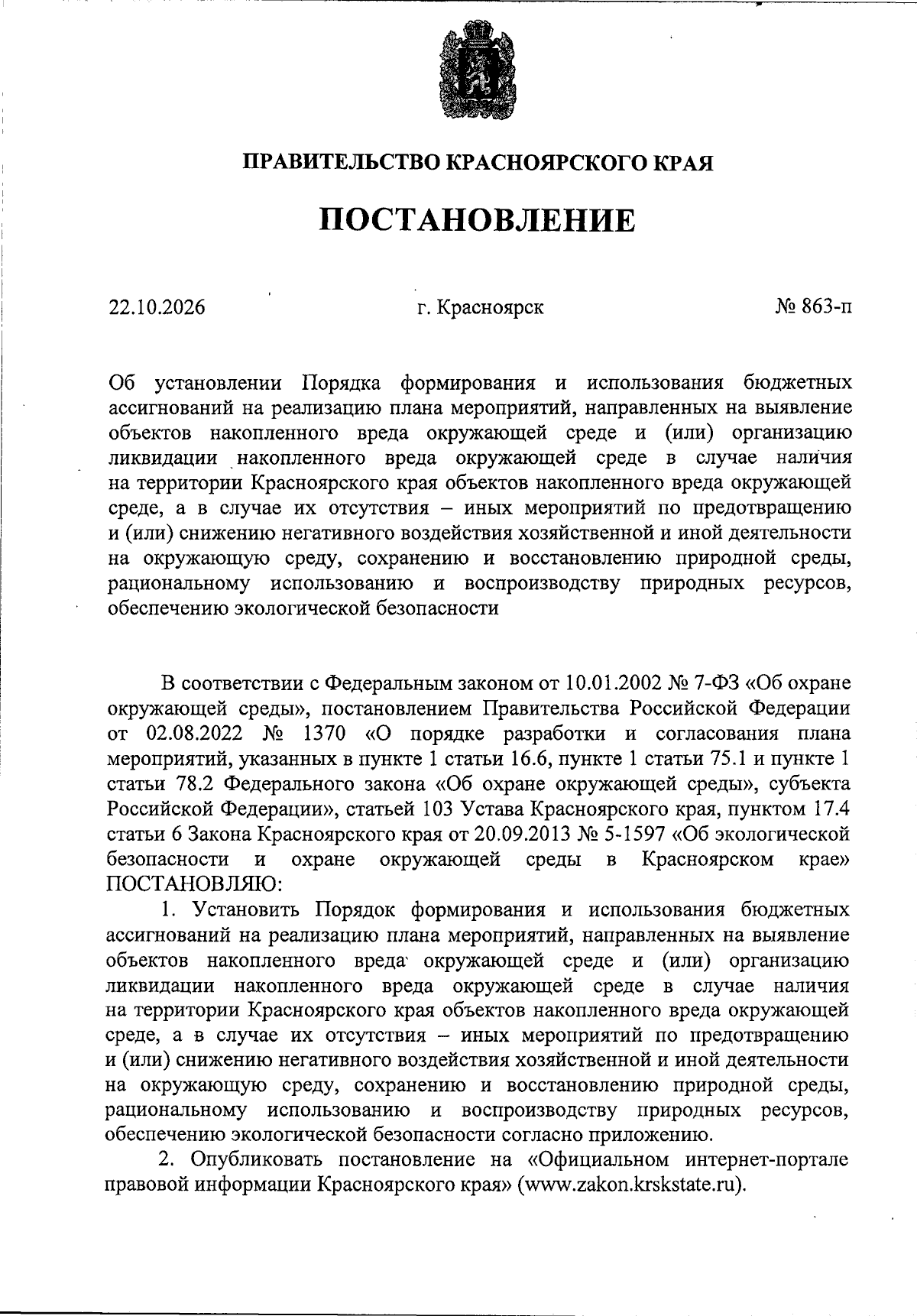 ПРАВИТЕЛЬСТВО КРАСНОЯРСКОГО КРАЯ

ПОСТАНОВЛЕНИЕ

22.10.2026 г. Красноярск № 863-п

Об установлении Порядка формирования и использования бюджетных ассигнований на реализацию плана мероприятий, направленных на выявление объектов накопленного вреда окружающей среде и (или) организацию ликвидации накопленного вреда окружающей среде в случае наличия на территории Красноярского края объектов накопленного вреда окружающей среде, а в случае их отсутствия – иных мероприятий по предотвращению и (или) снижению негативного воздействия хозяйственной и иной деятельности на окружающую среду, сохранению и восстановлению природной среды, рациональному использованию и воспроизводству природных ресурсов, обеспечению экологической безопасности

В соответствии с Федеральным законом от 10.01.2002 № 7-ФЗ «Об охране окружающей среды», постановлением Правительства Российской Федерации от 02.08.2022 № 1370 «О порядке разработки и согласования плана мероприятий, указанных в пункте 1 статьи 16.6, пункте 1 статьи 75.1 и пункте 1 статьи 78.2 Федерального закона «Об охране окружающей среды», субъекта Российской Федерации», статьей 103 Устава Красноярского края, пунктом 17.4 статьи 6 Закона Красноярского края от 20.09.2013 № 5-1597 «Об экологической безопасности и охране окружающей среды в Красноярском крае» ПОСТАНОВЛЯЮ:

1. Установить Порядок формирования и использования бюджетных ассигнований на реализацию плана мероприятий, направленных на выявление объектов накопленного вреда окружающей среде и (или) организацию ликвидации накопленного вреда окружающей среде в случае наличия на территории Красноярского края объектов накопленного вреда окружающей среде, а в случае их отсутствия – иных мероприятий по предотвращению и (или) снижению негативного воздействия хозяйственной и иной деятельности на окружающую среду, сохранению и восстановлению природной среды, рациональному использованию и воспроизводству природных ресурсов, обеспечению экологической безопасности согласно приложению.

2. Опубликовать постановление на «Официальном интернет-портале правовой информации Красноярского края» (www.zakon.krskstate.ru).